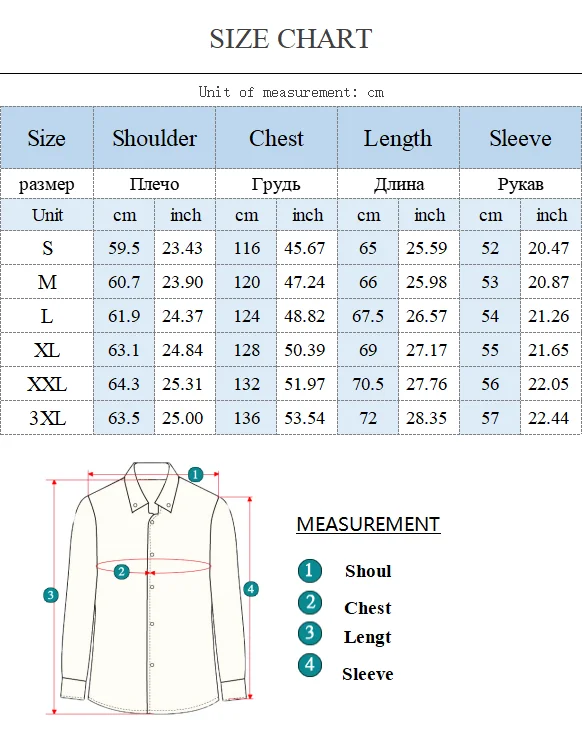 SIZE CHART

Unit of measurement: cm

| Size | Shoulder | | Chest | | Length | | Sleeve | |
|---|---|---|---|---|---|---|---|---|
| размер | Плечо | | Грудь | | Длина | | Рукав | |
| Unit | cm | inch | cm | inch | cm | inch | cm | inch |
| S | 59.5 | 23.43 | 116 | 45.67 | 65 | 25.59 | 52 | 20.47 |
| M | 60.7 | 23.90 | 120 | 47.24 | 66 | 25.98 | 53 | 20.87 |
| L | 61.9 | 24.37 | 124 | 48.82 | 67.5 | 26.57 | 54 | 21.26 |
| XL | 63.1 | 24.84 | 128 | 50.39 | 69 | 27.17 | 55 | 21.65 |
| XXL | 64.3 | 25.31 | 132 | 51.97 | 70.5 | 27.76 | 56 | 22.05 |
| 3XL | 63.5 | 25.00 | 136 | 53.54 | 72 | 28.35 | 57 | 22.44 |

1
2
3
4

MEASUREMENT

1 Shoul
2 Chest
3 Lengt
4 Sleeve